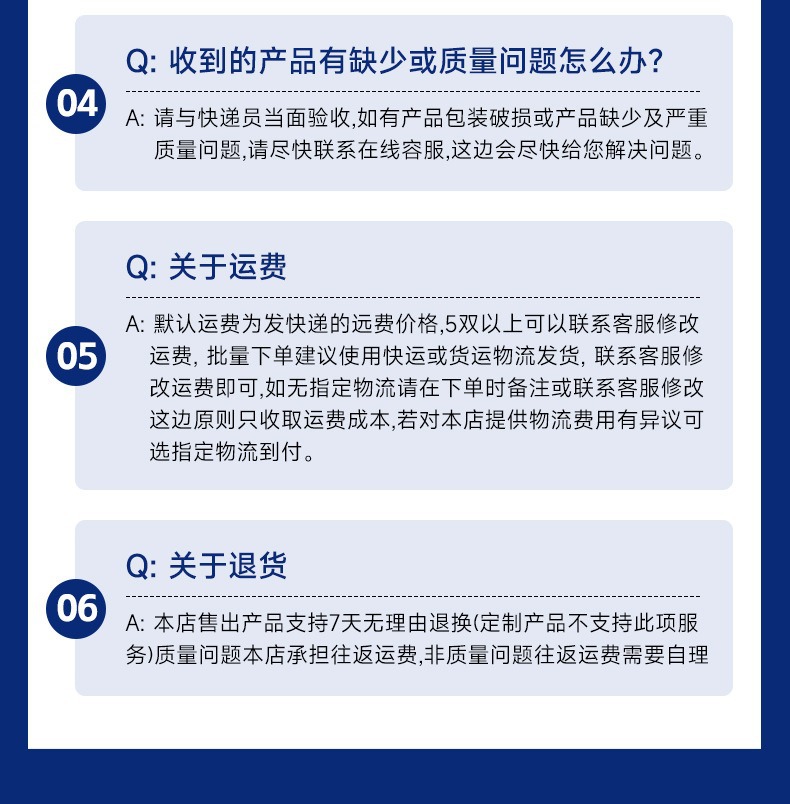 04

Q: 收到的产品有缺少或质量问题怎么办?

A: 请与快递员当面验收,如有产品包装破损或产品缺少及严重质量问题,请尽快联系在线容服,这边会尽快给您解决问题。

05

Q: 关于运费

A: 默认运费为发快递的远费价格,5双以上可以联系客服修改运费, 批量下单建议使用快运或货运物流发货, 联系客服修改运费即可,如无指定物流请在下单时备注或联系客服修改这边原则只收取运费成本,若对本店提供物流费用有异议可选指定物流到付。

06

Q: 关于退货

A: 本店售出产品支持7天无理由退换(定制产品不支持此项服务)质量问题本店承担往返运费,非质量问题往返运费需要自理